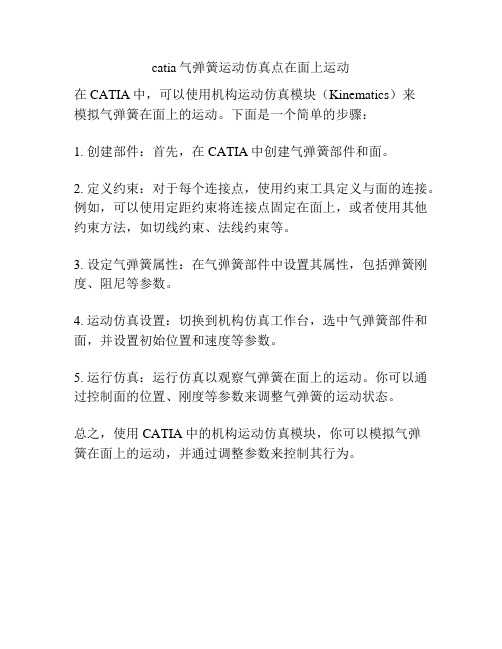 catia 气弹簧运动仿真点在面上运动

在 CATIA 中，可以使用机构运动仿真模块（Kinematics）来模拟气弹簧在面上的运动。下面是一个简单的步骤：

1. 创建部件：首先，在 CATIA 中创建气弹簧部件和面。

2. 定义约束：对于每个连接点，使用约束工具定义与面的连接。例如，可以使用定距约束将连接点固定在面上，或者使用其他约束方法，如切线约束、法线约束等。

3. 设定气弹簧属性：在气弹簧部件中设置其属性，包括弹簧刚度、阻尼等参数。

4. 运动仿真设置：切换到机构仿真工作台，选中气弹簧部件和面，并设置初始位置和速度等参数。

5. 运行仿真：运行仿真以观察气弹簧在面上的运动。你可以通过控制面的位置、刚度等参数来调整气弹簧的运动状态。

总之，使用 CATIA 中的机构运动仿真模块，你可以模拟气弹簧在面上的运动，并通过调整参数来控制其行为。